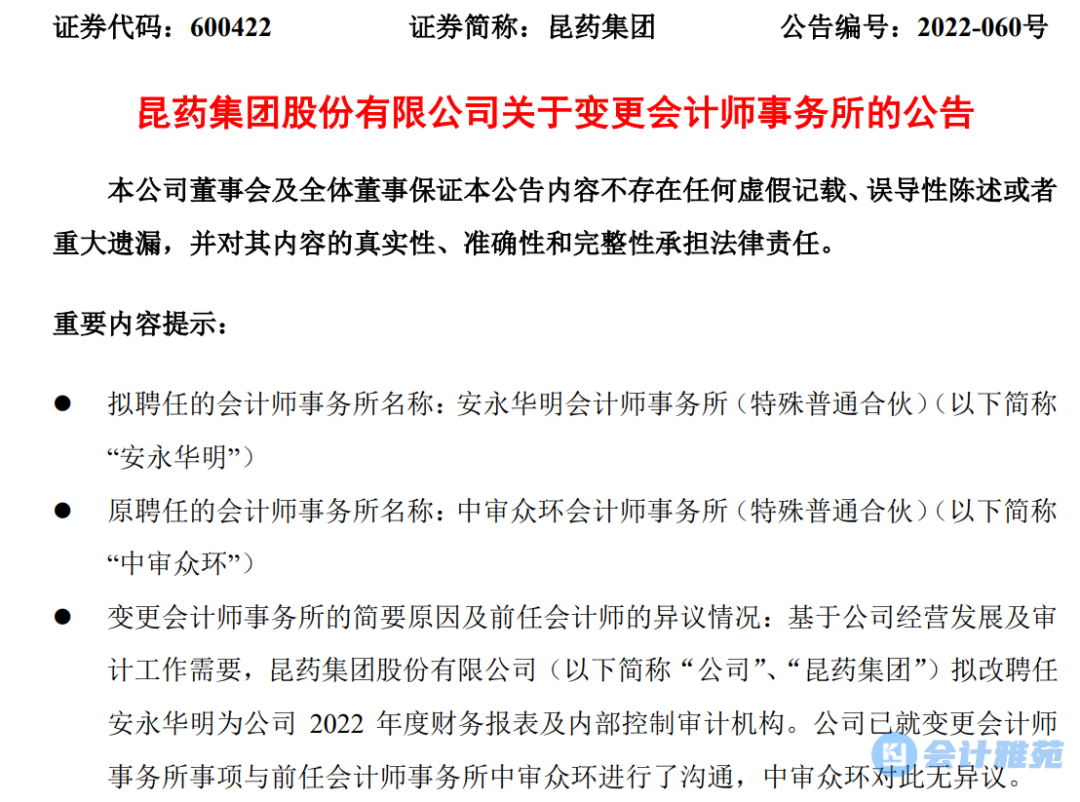 证券代码：600422 证券简称：昆药集团 公告编号：2022-060号

昆药集团股份有限公司关于变更会计师事务所的公告

本公司董事会及全体董事保证本公告内容不存在任何虚假记载、误导性陈述或者重大遗漏，并对其内容的真实性、准确性和完整性承担法律责任。

重要内容提示：

• 拟聘任的会计师事务所名称：安永华明会计师事务所（特殊普通合伙）（以下简称“安永华明”）

• 原聘任的会计师事务所名称：中审众环会计师事务所（特殊普通合伙）（以下简称“中审众环”）

• 变更会计师事务所的简要原因及前任会计师的异议情况：基于公司经营发展及审计工作需要，昆药集团股份有限公司（以下简称“公司”、“昆药集团”）拟改聘任安永华明为公司2022年度财务报表及内部控制审计机构。公司已就变更会计师事务所事项与前任会计师事务所中审众环进行了沟通，中审众环对此无异议。

会计雅苑